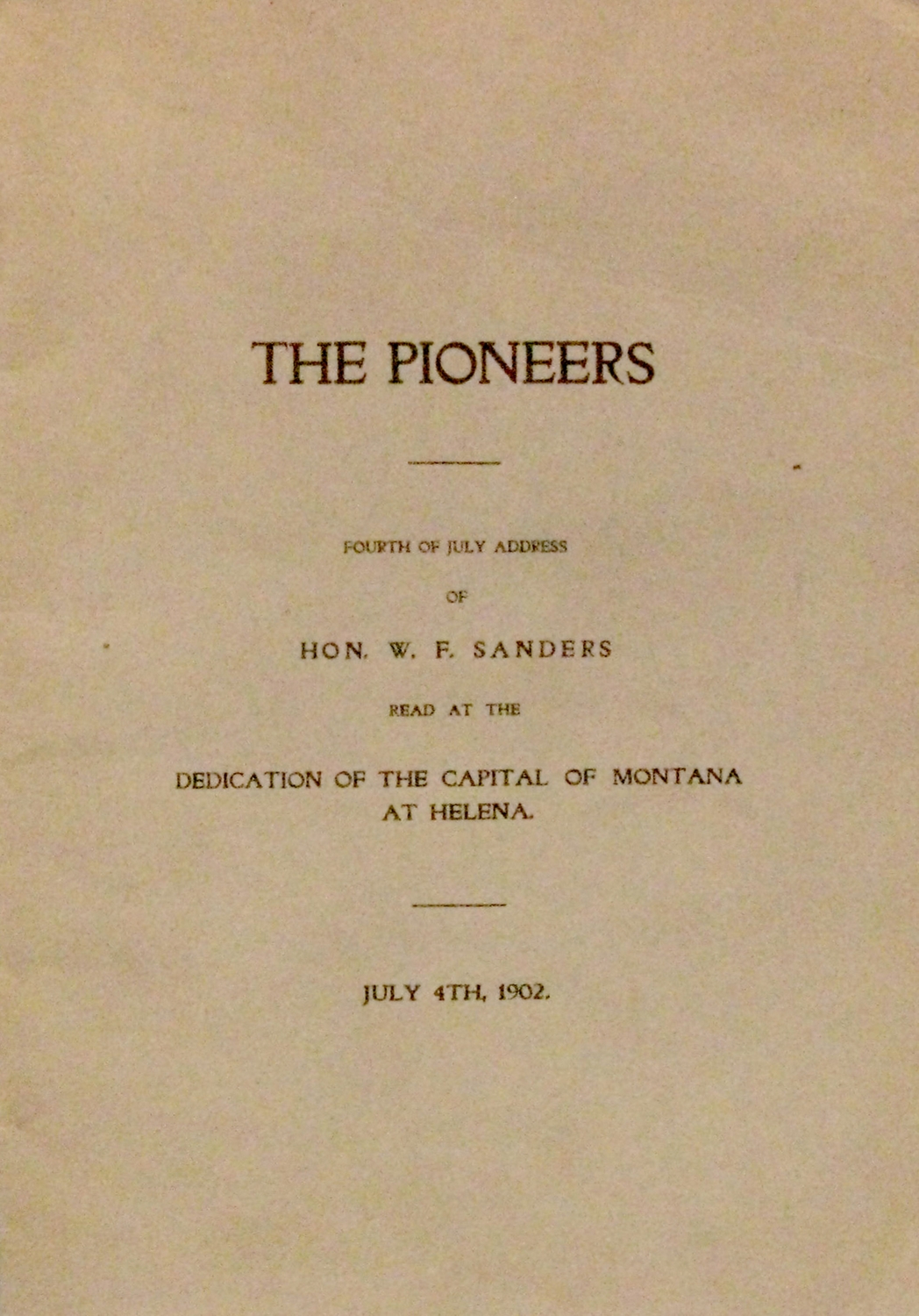 THE PIONEERS

FOURTH OF JULY ADDRESS

OF

HON. W. F. SANDERS

READ AT THE

DEDICATION OF THE CAPITAL OF MONTANA
AT HELENA.

JULY 4TH, 1902.